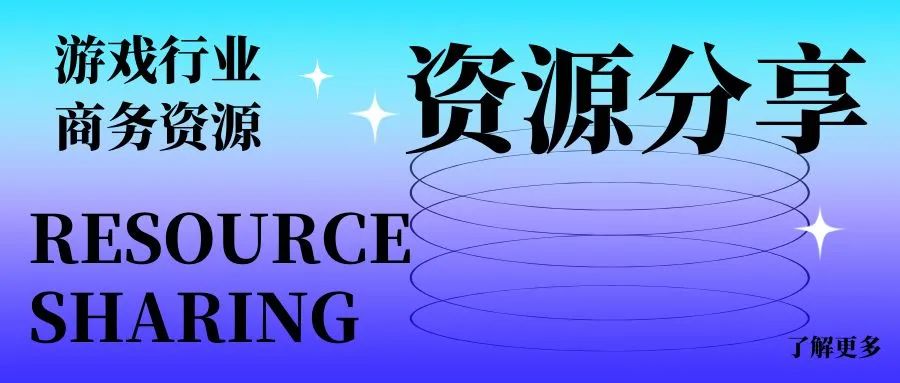 游戏行业
商务资源

资源分享

RESOURCE
SHARING

了解更多